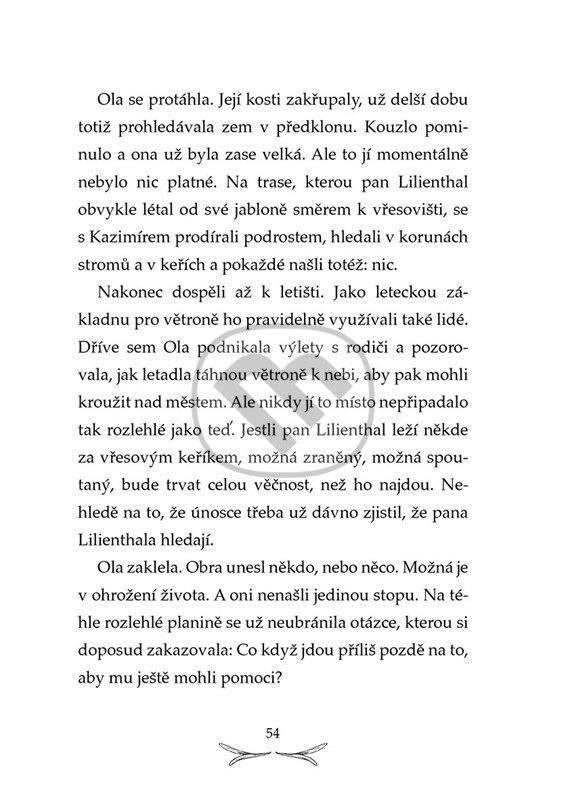 Ola se protáhla. Její kosti zakřupaly, už delší dobu totiž prohledávala zem v předklonu. Kouzlo pominulo a ona už byla zase velká. Ale to jí momentálně nebylo nic platné. Na trase, kterou pan Lilienthal obvykle létal od své jabloně směrem k vřesovišti, se s Kazimírem prodírali podrostem, hledali v korunách stromů a v keřích a pokaždé našli totéž: nic.

Nakonec dospěli až k letišti. Jako leteckou základnu pro větroně ho pravidelně využívali také lidé. Dříve sem Ola podnikala výlety s rodiči a pozorovala, jak letadla táhnou větroně k nebi, aby pak mohli kroužit nad městem. Ale nikdy jí to místo nepřipadalo tak rozlehlé jako teď. Jestli pan Lilienthal leží někde za vřesovým keříkem, možná zraněný, možná spoutaný, bude trvat celou věčnost, než ho najdou. Nehledě na to, že únosce třeba už dávno zjistil, že pana Lilienthala hledají.

Ola zaklela. Obra unesl někdo, nebo něco. Možná je v ohrožení života. A oni nenašli jedinou stopu. Na téhle rozlehlé planině se už neubránila otázce, kterou si doposud zakazovala: Co když jdou příliš pozdě na to, aby mu ještě mohli pomoci?

54